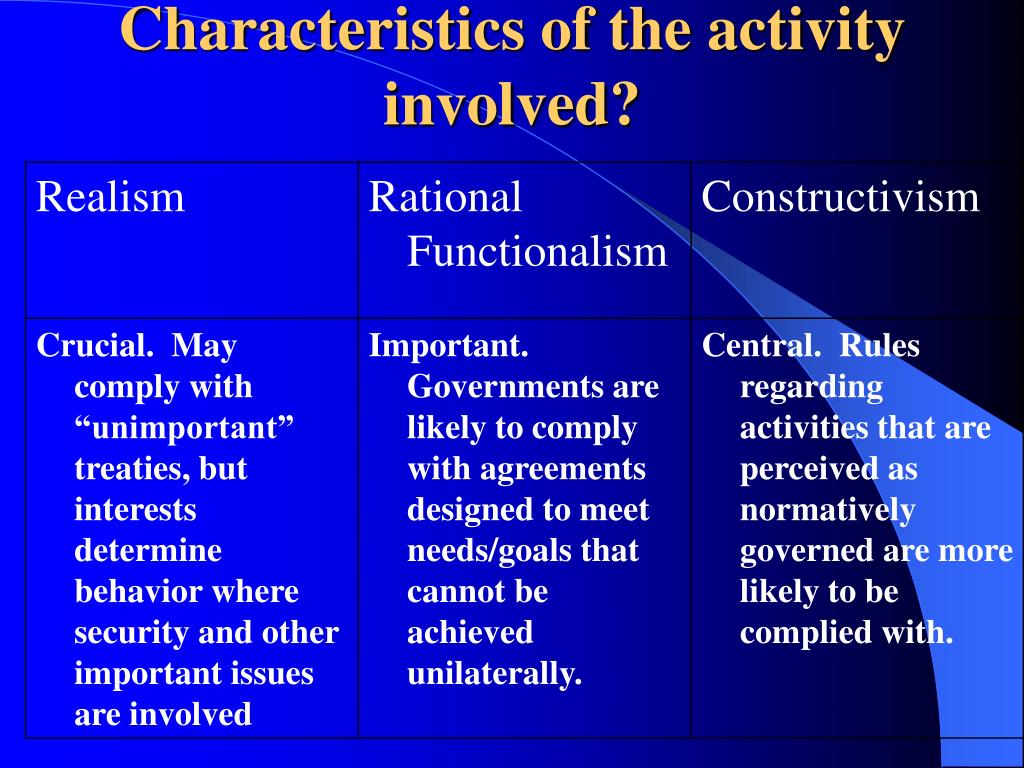 Characteristics of the activity involved?

| Realism | Rational Functionalism | Constructivism |
|---|---|---|
| Crucial. May comply with “unimportant” treaties, but interests determine behavior where security and other important issues are involved | Important. Governments are likely to comply with agreements designed to meet needs/goals that cannot be achieved unilaterally. | Central. Rules regarding activities that are perceived as normatively governed are more likely to be complied with. |